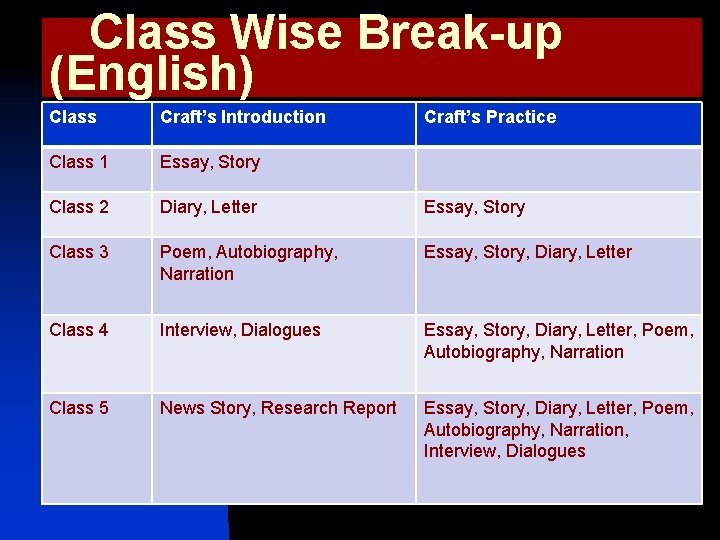 Class Wise Break-up (English)

| Class | Craft's Introduction | Craft's Practice |
|---|---|---|
| Class 1 | Essay, Story | |
| Class 2 | Diary, Letter | Essay, Story |
| Class 3 | Poem, Autobiography, Narration | Essay, Story, Diary, Letter |
| Class 4 | Interview, Dialogues | Essay, Story, Diary, Letter, Poem, Autobiography, Narration |
| Class 5 | News Story, Research Report | Essay, Story, Diary, Letter, Poem, Autobiography, Narration, Interview, Dialogues |